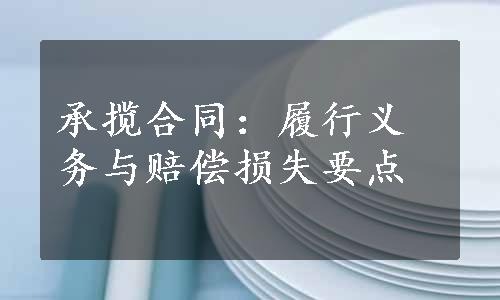 承揽合同：履行义务与赔偿损失要点